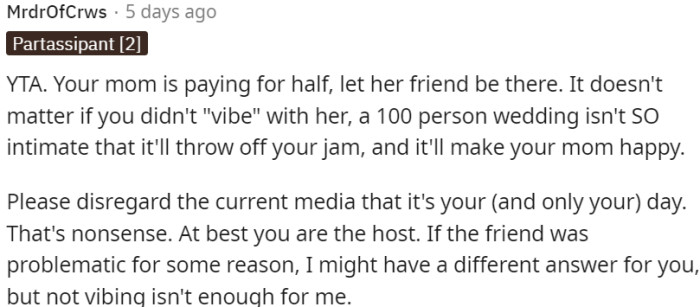 MrdrOfCrws · 5 days ago

Partassipant [2]

YTA. Your mom is paying for half, let her friend be there. It doesn't matter if you didn't "vibe" with her, a 100 person wedding isn't SO intimate that it'll throw off your jam, and it'll make your mom happy.

Please disregard the current media that it's your (and only your) day. That's nonsense. At best you are the host. If the friend was problematic for some reason, I might have a different answer for you, but not vibing isn't enough for me.